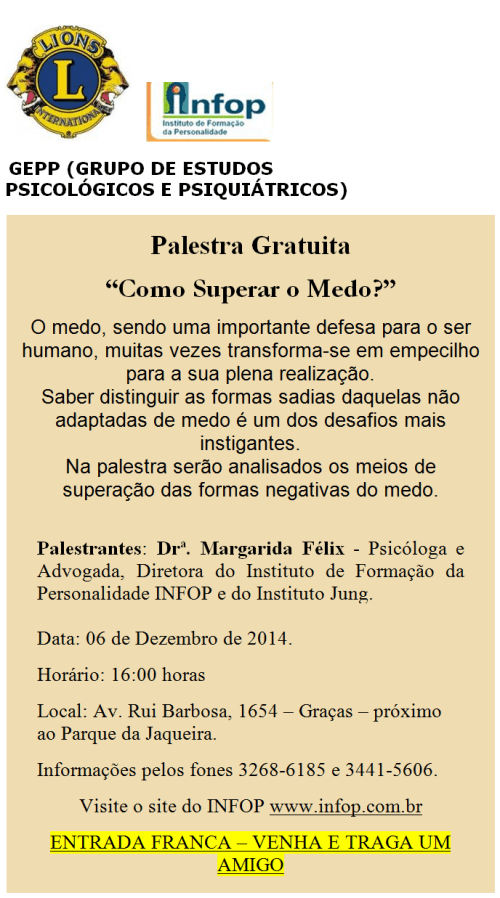 LIONS
L
INTERNATIONAL

infop
Instituto de Formação da Personalidade

GEPP (GRUPO DE ESTUDOS PSICOLÓGICOS E PSIQUIÁTRICOS)

Palestra Gratuita

“Como Superar o Medo?”

O medo, sendo uma importante defesa para o ser humano, muitas vezes transforma-se em empecilho para a sua plena realização.
Saber distinguir as formas sadias daquelas não adaptadas de medo é um dos desafios mais instigantes.
Na palestra serão analisados os meios de superação das formas negativas do medo.

Palestrantes: Drª. Margarida Félix - Psicóloga e Advogada, Diretora do Instituto de Formação da Personalidade INFOP e do Instituto Jung.

Data: 06 de Dezembro de 2014.

Horário: 16:00 horas

Local: Av. Rui Barbosa, 1654 – Graças – próximo ao Parque da Jaqueira.

Informações pelos fones 3268-6185 e 3441-5606.

Visite o site do INFOP www.infop.com.br

ENTRADA FRANCA – VENHA E TRAGA UM AMIGO